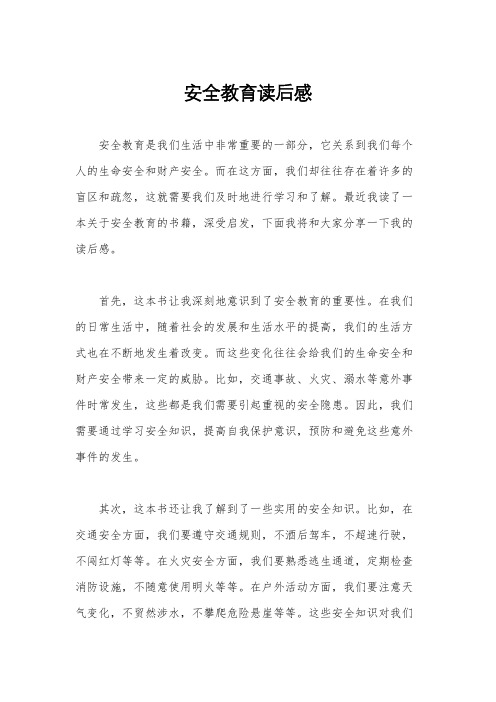 安全教育读后感

安全教育是我们生活中非常重要的一部分，它关系到我们每个人的生命安全和财产安全。而在这方面，我们却往往存在着许多的盲区和疏忽，这就需要我们及时地进行学习和了解。最近我读了一本关于安全教育的书籍，深受启发，下面我将和大家分享一下我的读后感。

首先，这本书让我深刻地意识到了安全教育的重要性。在我们的日常生活中，随着社会的发展和生活水平的提高，我们的生活方式也在不断地发生着改变。而这些变化往往会给我们的生命安全和财产安全带来一定的威胁。比如，交通事故、火灾、溺水等意外事件时常发生，这些都是我们需要引起重视的安全隐患。因此，我们需要通过学习安全知识，提高自我保护意识，预防和避免这些意外事件的发生。

其次，这本书还让我了解到了一些实用的安全知识。比如，在交通安全方面，我们要遵守交通规则，不酒后驾车，不超速行驶，不闯红灯等等。在火灾安全方面，我们要熟悉逃生通道，定期检查消防设施，不随意使用明火等等。在户外活动方面，我们要注意天气变化，不贸然涉水，不攀爬危险悬崖等等。这些安全知识对我们